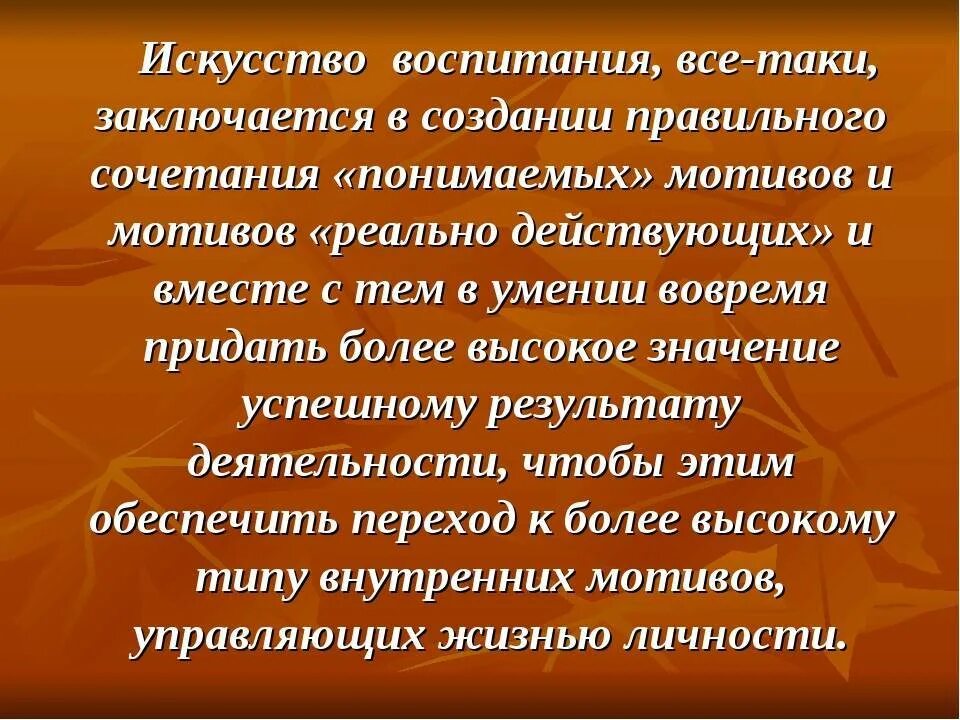 Искусство воспитания, все-таки, заключается в создании правильного сочетания «понимаемых» мотивов и мотивов «реально действующих» и вместе с тем в умении вовремя придать более высокое значение успешному результату деятельности, чтобы этим обеспечить переход к более высокому типу внутренних мотивов, управляющих жизнью личности.